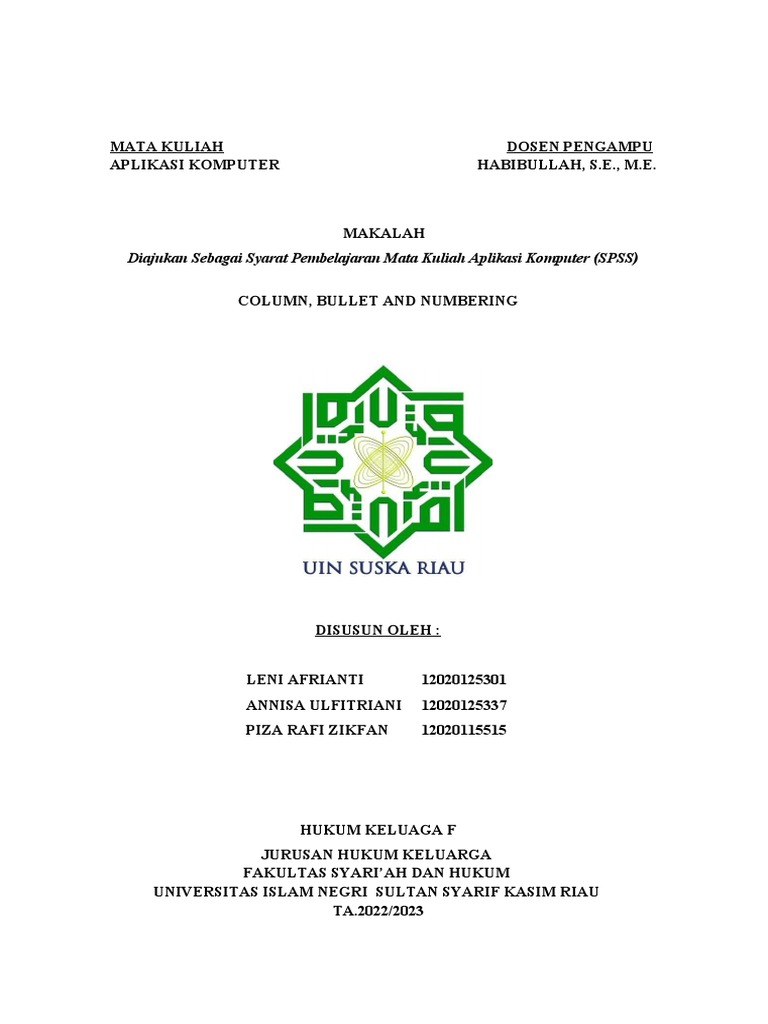 MATA KULIAH
APLIKASI KOMPUTER

DOSEN PENGAMPU
HABIBULLAH, S.E., M.E.

MAKALAH

Diajukan Sebagai Syarat Pembelajaran Mata Kuliah Aplikasi Komputer (SPSS)

COLUMN, BULLET AND NUMBERING

UIN SUSKA RIAU

DISUSUN OLEH :

LENI AFRIANTI 12020125301
ANNISA ULFITRIANI 12020125337
PIZA RAFI ZIKFAN 12020115515

HUKUM KELUAGA F

JURUSAN HUKUM KELUARGA
FAKULTAS SYARI'AH DAN HUKUM
UNIVERSITAS ISLAM NEGRI SULTAN SYARIF KASIM RIAU
TA.2022/2023